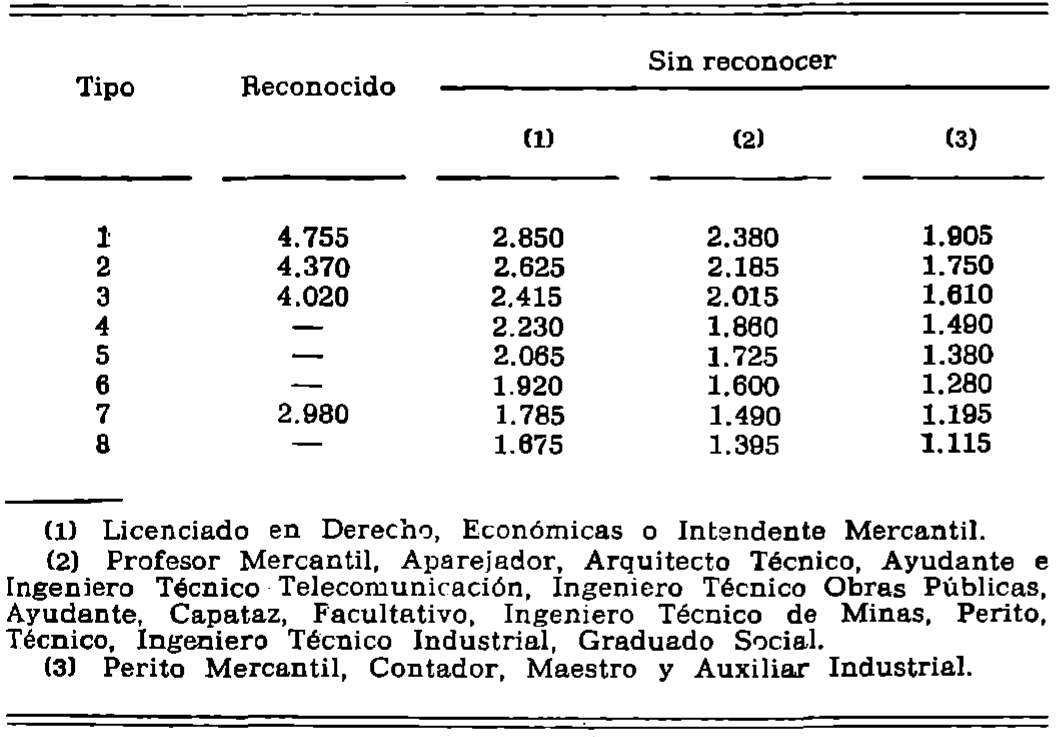 | Tipo | Reconocido | Sin reconocer (1) | Sin reconocer (2) | Sin reconocer (3) |
|---|---|---|---|---|
| 1 | 4.755 | 2.850 | 2.380 | 1.905 |
| 2 | 4.370 | 2.625 | 2.185 | 1.750 |
| 3 | 4.020 | 2.415 | 2.015 | 1.610 |
| 4 | — | 2.230 | 1.860 | 1.490 |
| 5 | — | 2.065 | 1.725 | 1.380 |
| 6 | — | 1.920 | 1.600 | 1.280 |
| 7 | 2.980 | 1.785 | 1.490 | 1.195 |
| 8 | — | 1.675 | 1.395 | 1.115 |

(1) Licenciado en Derecho, Económicas o Intendente Mercantil.
(2) Profesor Mercantil, Aparejador, Arquitecto Técnico, Ayudante e Ingeniero Técnico Telecomunicación, Ingeniero Técnico Obras Públicas, Ayudante, Capataz, Facultativo, Ingeniero Técnico de Minas, Perito, Técnico, Ingeniero Técnico Industrial, Graduado Social.
(3) Perito Mercantil, Contador, Maestro y Auxiliar Industrial.